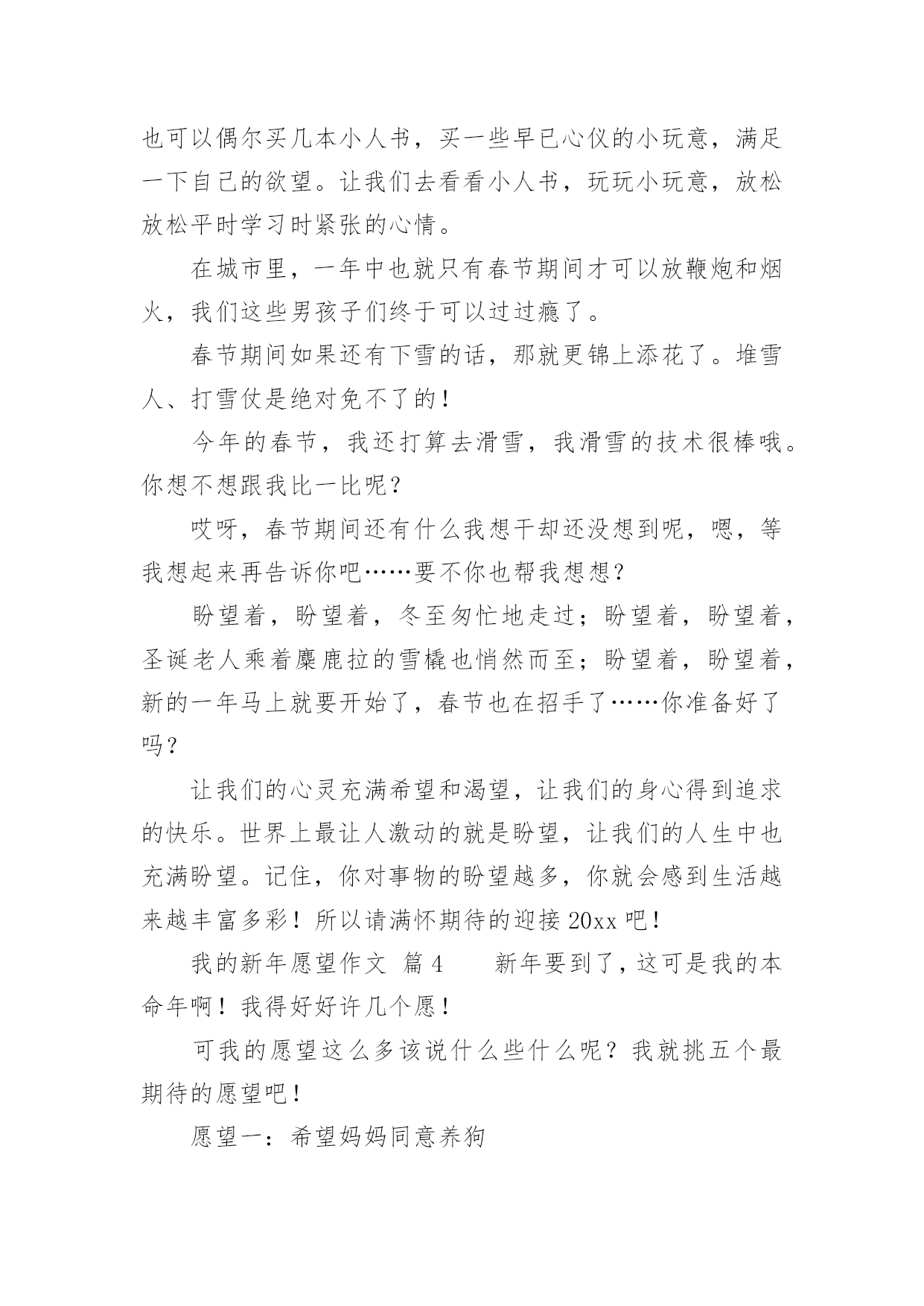 也可以偶尔买几本小人书，买一些早已心仪的小玩意，满足一下自己的欲望。让我们去看看小人书，玩玩小玩意，放松放松平时学习时紧张的心情。

在城市里，一年中也就只有春节期间才可以放鞭炮和烟火，我们这些男孩子们终于可以过过瘾了。

春节期间如果还有下雪的话，那就更锦上添花了。堆雪人、打雪仗是绝对免不了的！

今年的春节，我还打算去滑雪，我滑雪的技术很棒哦。你想不想跟我比一比呢？

哎呀，春节期间还有什么我想干却还没想到呢，嗯，等我想起来再告诉你吧……要不你也帮我想想？

盼望着，盼望着，冬至匆忙地走过；盼望着，盼望着，圣诞老人乘着麋鹿拉的雪橇也悄然而至；盼望着，盼望着，新的一年马上就要开始了，春节也在招手了……你准备好了吗？

让我们的心灵充满希望和渴望，让我们的身心得到追求的快乐。世界上最让人激动的就是盼望，让我们的人生中也充满盼望。记住，你对事物的盼望越多，你就会感到生活越来越丰富多彩！所以请满怀期待的迎接20xx吧！

我的新年愿望作文 篇4 新年要到了，这可是我的本命年啊！我得好好许几个愿！

可我的愿望这么多该说什么些什么呢？我就挑五个最期待的愿望吧！

愿望一：希望妈妈同意养狗